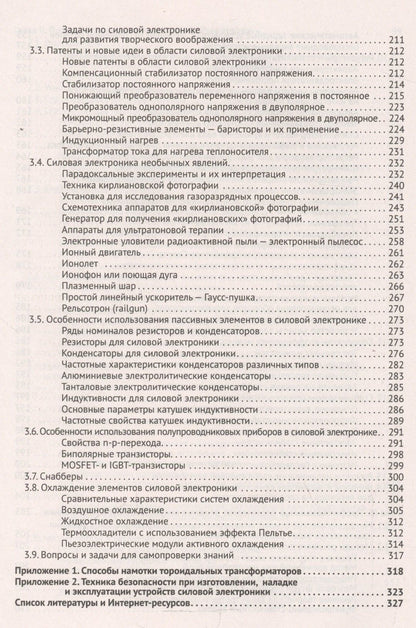 Задачи по силовой электронике для развития творческого воображения 211
3.3. Патенты и новые идеи в области силовой электроники 212
Новые патенты в области силовой электроники 212
Компенсационный стабилизатор постоянного напряжения 212
Стабилизатор постоянного напряжения 214
Понижающий преобразователь переменного напряжения в постоянное 215
Преобразователь однополярного напряжения в двуполярное 223
Микромощный преобразователь однополярного напряжения в двуполярное 224
Барьерно-резистивные элементы — баристоры и их применение 224
Индукционный нагрев 229
Трансформатор тока для нагрева теплоносителя 231
3.4. Силовая электроника необычных явлений 232
Парадоксальные эксперименты и их интерпретация 232
Техника кирлиановской фотографии 240
Установка для исследования газоразрядных процессов 241
Схемотехника аппаратов для «кирлиановской» фотографии 243
Генератор для получения «кирлиановских» фотографий 251
Аппараты для ультратоновой терапии 253
Электронные уловители радиоактивной пыли — электронный пылесос 258
Ионный двигатель 261
Ионолет 262
Ионофон или поющая дуга 263
Плазменный шар 266
Простой линейный ускоритель — Гаусс-пушка 267
Рельсотрон (railgun) 270
3.5. Особенности использования пассивных элементов в силовой электронике 273
Ряды номиналов резисторов и конденсаторов 273
Резисторы для силовой электроники 273
Конденсаторы для силовой электроники 276
Частотные характеристики конденсаторов различных типов 282
Алюминиевые электролитические конденсаторы 283
Танталовые электролитические конденсаторы 285
Индуктивности для силовой электроники 286
Основные параметры катушек индуктивности 286
Частотные свойства катушек индуктивности 289
3.6. Особенности использования полупроводниковых приборов в силовой электронике 291
Свойства n-p-перехода 291
Биполярные транзисторы 298
MOSFET- и IGBT-транзисторы 299
3.7. Снабберы 300
3.8. Охлаждение элементов силовой электроники 304
Сравнительные характеристики систем охлаждения 304
Воздушное охлаждение 305
Жидкостное охлаждение 312
Термоохладители с использованием эффекта Пельтье 312
Пьезоэлектрические модули активного охлаждения 314
3.9. Вопросы и задачи для самопроверки знаний 317
Приложение 1. Способы намотки тороидальных трансформаторов 318
Приложение 2. Техника безопасности при изготовлении, наладке и эксплуатации устройств силовой электроники 323
Список литературы и Интернет-ресурсов 327